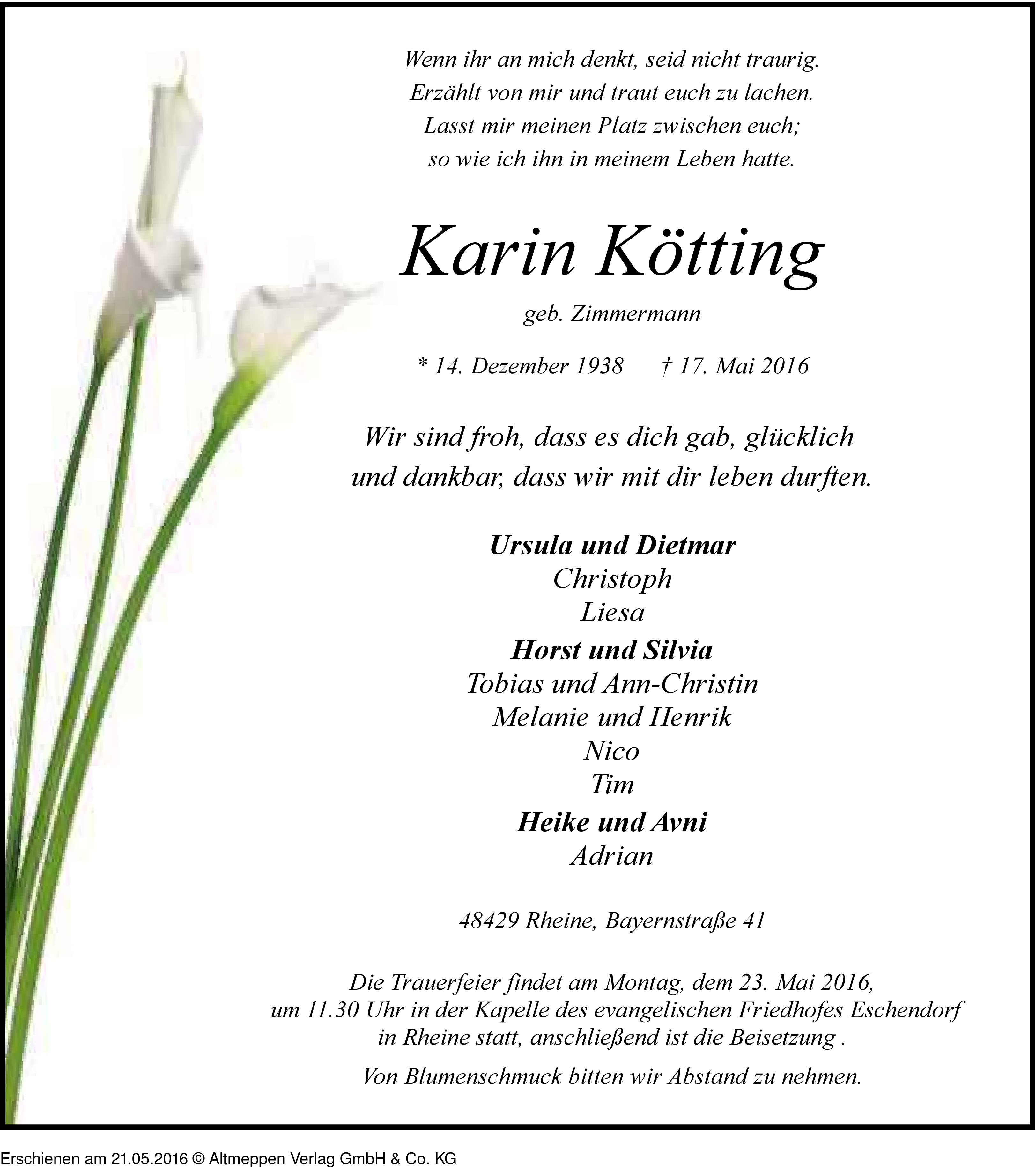 Wenn ihr an mich denkt, seid nicht traurig.
Erzählt von mir und traut euch zu lachen.
Lasst mir meinen Platz zwischen euch;
so wie ich ihn in meinem Leben hatte.

Karin Kötting

geb. Zimmermann

* 14. Dezember 1938 † 17. Mai 2016

Wir sind froh, dass es dich gab, glücklich
und dankbar, dass wir mit dir leben durften.

Ursula und Dietmar
Christoph
Liesa
Horst und Silvia
Tobias und Ann-Christin
Melanie und Henrik
Nico
Tim
Heike und Avni
Adrian

48429 Rheine, Bayernstraße 41

Die Trauerfeier findet am Montag, dem 23. Mai 2016, um 11.30 Uhr in der Kapelle des evangelischen Friedhofes Eschendorf in Rheine statt, anschließend ist die Beisetzung .

Von Blumenschmuck bitten wir Abstand zu nehmen.

Erschienen am 21.05.2016 © Altmeppen Verlag GmbH & Co. KG